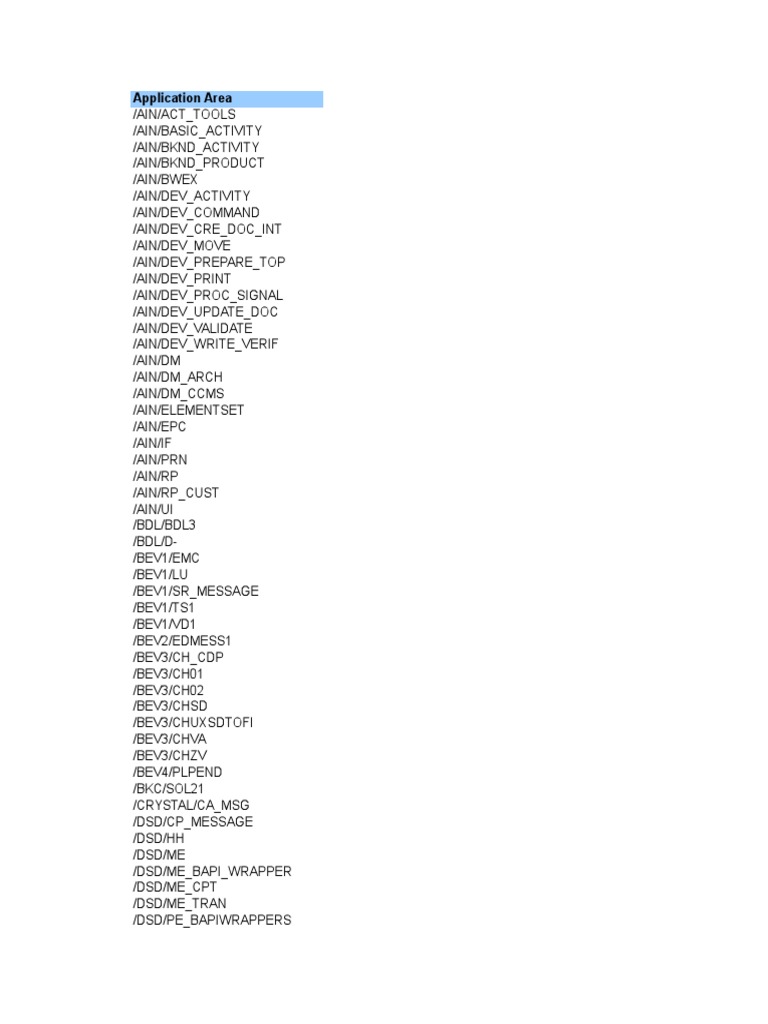 Application Area
/AIN/ACT_TOOLS
/AIN/BASIC_ACTIVITY
/AIN/BKND_ACTIVITY
/AIN/BKND_PRODUCT
/AIN/BWEX
/AIN/DEV_ACTIVITY
/AIN/DEV_COMMAND
/AIN/DEV_CRE_DOC_INT
/AIN/DEV_MOVE
/AIN/DEV_PREPARE_TOP
/AIN/DEV_PRINT
/AIN/DEV_PROC_SIGNAL
/AIN/DEV_UPDATE_DOC
/AIN/DEV_VALIDATE
/AIN/DEV_WRITE_VERIF
/AIN/DM
/AIN/DM_ARCH
/AIN/DM_CCMS
/AIN/ELEMENTSET
/AIN/EPC
/AIN/IF
/AIN/PRN
/AIN/RP
/AIN/RP_CUST
/AIN/UI
/BDL/BDL3
/BDL/D-
/BEV1/EMC
/BEV1/LU
/BEV1/SR_MESSAGE
/BEV1/TS1
/BEV1/VD1
/BEV2/EDMESS1
/BEV3/CH_CDP
/BEV3/CH01
/BEV3/CH02
/BEV3/CHSD
/BEV3/CHUXSDTOFI
/BEV3/CHVA
/BEV3/CHZV
/BEV4/PLPEND
/BKC/SOL21
/CRYSTAL/CA_MSG
/DSD/CP_MESSAGE
/DSD/HH
/DSD/ME
/DSD/ME_BAPI_WRAPPER
/DSD/ME_CPT
/DSD/ME_TRAN
/DSD/PE_BAPIWRAPPERS